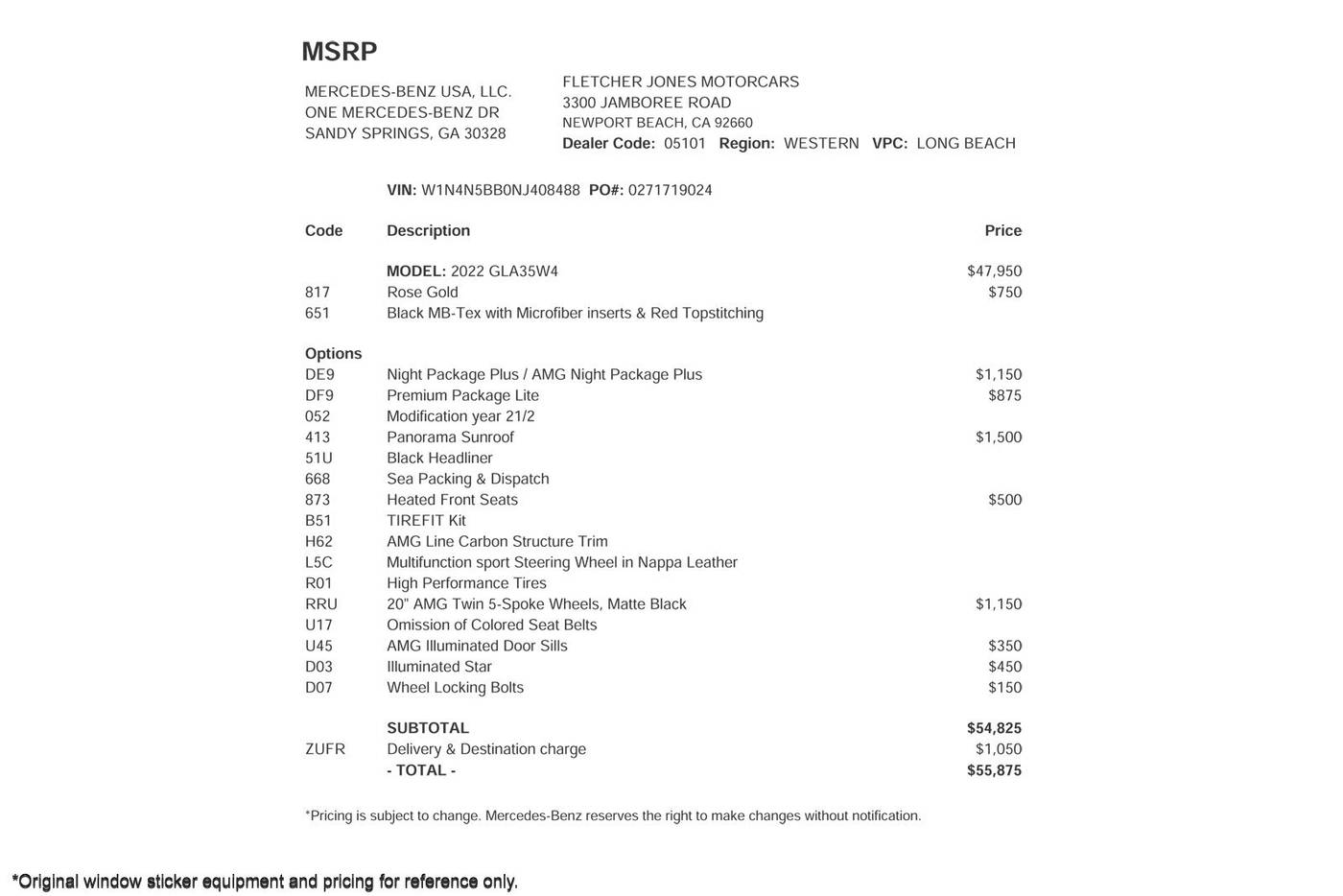 MSRP

MERCEDES-BENZ USA, LLC.
ONE MERCEDES-BENZ DR
SANDY SPRINGS, GA 30328

FLETCHER JONES MOTORCARS
3300 JAMBOREE ROAD
NEWPORT BEACH, CA 92660
Dealer Code: 05101 Region: WESTERN VPC: LONG BEACH

VIN: W1N4N5BB0NJ408488 PO#: 0271719024

| Code | Description | Price |
|---|---|---|
| | MODEL: 2022 GLA35W4 | $47,950 |
| 817 | Rose Gold | $750 |
| 651 | Black MB-Tex with Microfiber inserts & Red Topstitching | |
| Options | | |
| DE9 | Night Package Plus / AMG Night Package Plus | $1,150 |
| DF9 | Premium Package Lite | $875 |
| 052 | Modification year 21/2 | |
| 413 | Panorama Sunroof | $1,500 |
| 51U | Black Headliner | |
| 668 | Sea Packing & Dispatch | |
| 873 | Heated Front Seats | $500 |
| B51 | TIREFIT Kit | |
| H62 | AMG Line Carbon Structure Trim | |
| L5C | Multifunction sport Steering Wheel in Nappa Leather | |
| R01 | High Performance Tires | |
| RRU | 20" AMG Twin 5-Spoke Wheels, Matte Black | $1,150 |
| U17 | Omission of Colored Seat Belts | |
| U45 | AMG Illuminated Door Sills | $350 |
| D03 | Illuminated Star | $450 |
| D07 | Wheel Locking Bolts | $150 |
| | SUBTOTAL | $54,825 |
| ZUFR | Delivery & Destination charge | $1,050 |
| | - TOTAL - | $55,875 |

*Pricing is subject to change. Mercedes-Benz reserves the right to make changes without notification.

*Original window sticker equipment and pricing for reference only.